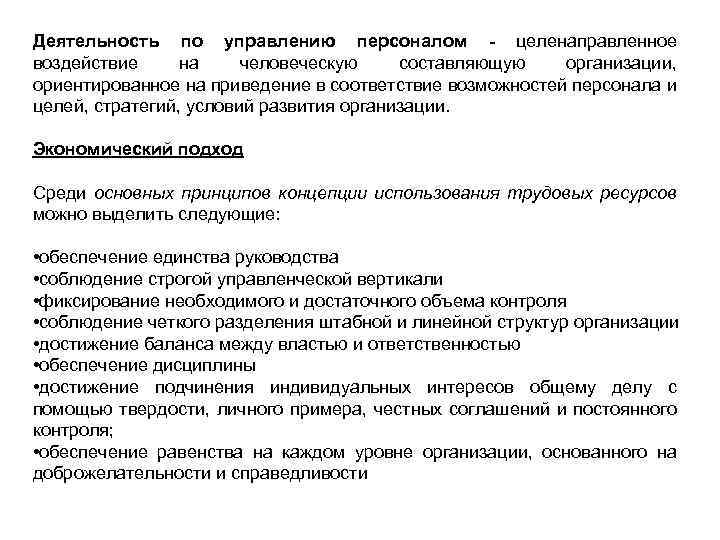 Деятельность по управлению персоналом - целенаправленное воздействие на человеческую составляющую организации, ориентированное на приведение в соответствие возможностей персонала и целей, стратегий, условий развития организации.

Экономический подход

Среди основных принципов концепции использования трудовых ресурсов можно выделить следующие:

•обеспечение единства руководства
•соблюдение строгой управленческой вертикали
•фиксирование необходимого и достаточного объема контроля
•соблюдение четкого разделения штабной и линейной структур организации
•достижение баланса между властью и ответственностью
•обеспечение дисциплины
•достижение подчинения индивидуальных интересов общему делу с помощью твердости, личного примера, честных соглашений и постоянного контроля;
•обеспечение равенства на каждом уровне организации, основанного на доброжелательности и справедливости